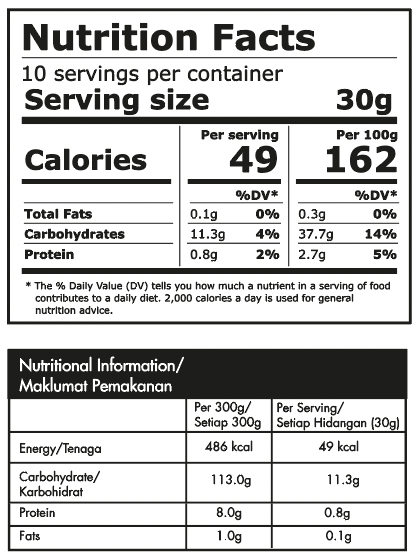 Nutrition Facts

10 servings per container

Serving size 30g

|  | Per serving | | Per 100g | |
|---|---|---|---|---|
| Calories | 49 | | 162 | |
|  |  | %DV* |  | %DV* |
| Total Fats | 0.1g | 0% | 0.3g | 0% |
| Carbohydrates | 11.3g | 4% | 37.7g | 14% |
| Protein | 0.8g | 2% | 2.7g | 5% |

* The % Daily Value (DV) tells you how much a nutrient in a serving of food contributes to a daily diet. 2,000 calories a day is used for general nutrition advice.

Nutritional Information/
Maklumat Pemakanan

|  | Per 300g/ Setiap 300g | Per Serving/ Setiap Hidangan (30g) |
|---|---|---|
| Energy/Tenaga | 486 kcal | 49 kcal |
| Carbohydrate/ Karbohidrat | 113.0g | 11.3g |
| Protein | 8.0g | 0.8g |
| Fats | 1.0g | 0.1g |